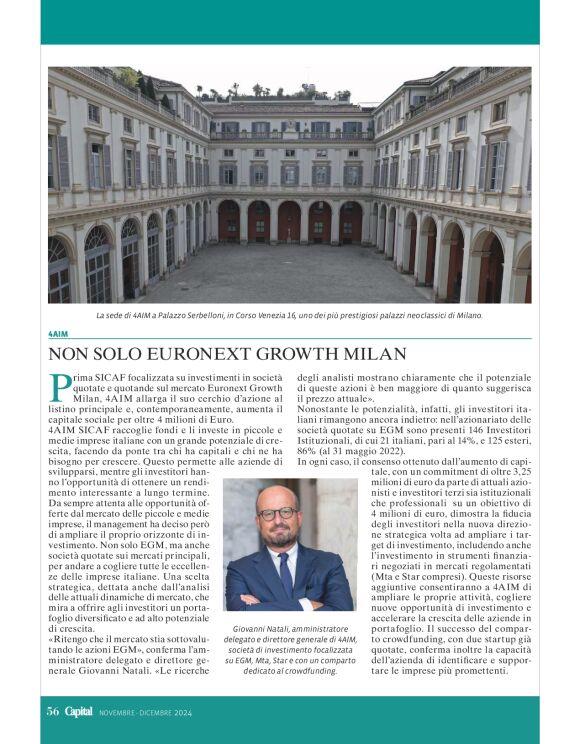 La sede di 4AIM a Palazzo Serbelloni, in Corso Venezia 16, uno dei più prestigiosi palazzi neoclassici di Milano.

4AIM

NON SOLO EURONEXT GROWTH MILAN

Prima SICAF focalizzata su investimenti in società quotate e quotande sul mercato Euronext Growth Milan, 4AIM allarga il suo cerchio d'azione al listino principale e, contemporaneamente, aumenta il capitale sociale per oltre 4 milioni di Euro.
4AIM SICAF raccoglie fondi e li investe in piccole e medie imprese italiane con un grande potenziale di crescita, facendo da ponte tra chi ha capitali e chi ne ha bisogno per crescere. Questo permette alle aziende di svilupparsi, mentre gli investitori hanno l'opportunità di ottenere un rendimento interessante a lungo termine.
Da sempre attenta alle opportunità offerte dal mercato delle piccole e medie imprese, il management ha deciso però di ampliare il proprio orizzonte di investimento. Non solo EGM, ma anche società quotate sui mercati principali, per andare a cogliere tutte le eccellenze delle imprese italiane. Una scelta strategica, dettata anche dall'analisi delle attuali dinamiche di mercato, che mira a offrire agli investitori un portafoglio diversificato e ad alto potenziale di crescita.
«Ritengo che il mercato stia sottovalutando le azioni EGM», conferma l'amministratore delegato e direttore generale Giovanni Natali. «Le ricerche degli analisti mostrano chiaramente che il potenziale di queste azioni è ben maggiore di quanto suggerisca il prezzo attuale».
Nonostante le potenzialità, infatti, gli investitori italiani rimangono ancora indietro: nell'azionariato delle società quotate su EGM sono presenti 146 Investitori Istituzionali, di cui 21 italiani, pari al 14%, e 125 esteri, 86% (al 31 maggio 2022).
In ogni caso, il consenso ottenuto dall'aumento di capitale, con un commitment di oltre 3,25 milioni di euro da parte di attuali azionisti e investitori terzi sia istituzionali che professionali su un obiettivo di 4 milioni di euro, dimostra la fiducia degli investitori nella nuova direzione strategica volta ad ampliare i target di investimento, includendo anche l'investimento in strumenti finanziari negoziati in mercati regolamentati (Mta e Star compresi). Queste risorse aggiuntive consentiranno a 4AIM di ampliare le proprie attività, cogliere nuove opportunità di investimento e accelerare la crescita delle aziende in portafoglio. Il successo del comparto crowdfunding, con due startup già quotate, conferma inoltre la capacità dell'azienda di identificare e supportare le imprese più promettenti.

Giovanni Natali, amministratore delegato e direttore generale di 4AIM, società di investimento focalizzata su EGM, Mta, Star e con un comparto dedicato al crowdfunding.

56 Capital NOVEMBRE - DICEMBRE 2024